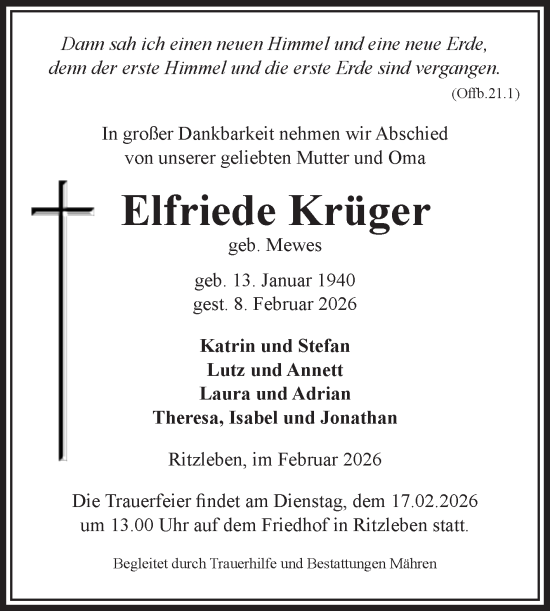 Dann sah ich einen neuen Himmel und eine neue Erde, denn der erste Himmel und die erste Erde sind vergangen.

(Offb.21.1)

In großer Dankbarkeit nehmen wir Abschied von unserer geliebten Mutter und Oma

Elfriede Krüger

geb. Mewes

geb. 13. Januar 1940
gest. 8. Februar 2026

Katrin und Stefan
Lutz und Annett
Laura und Adrian
Theresa, Isabel und Jonathan

Ritzleben, im Februar 2026

Die Trauerfeier findet am Dienstag, dem 17.02.2026 um 13.00 Uhr auf dem Friedhof in Ritzleben statt.

Begleitet durch Trauerhilfe und Bestattungen Mähren